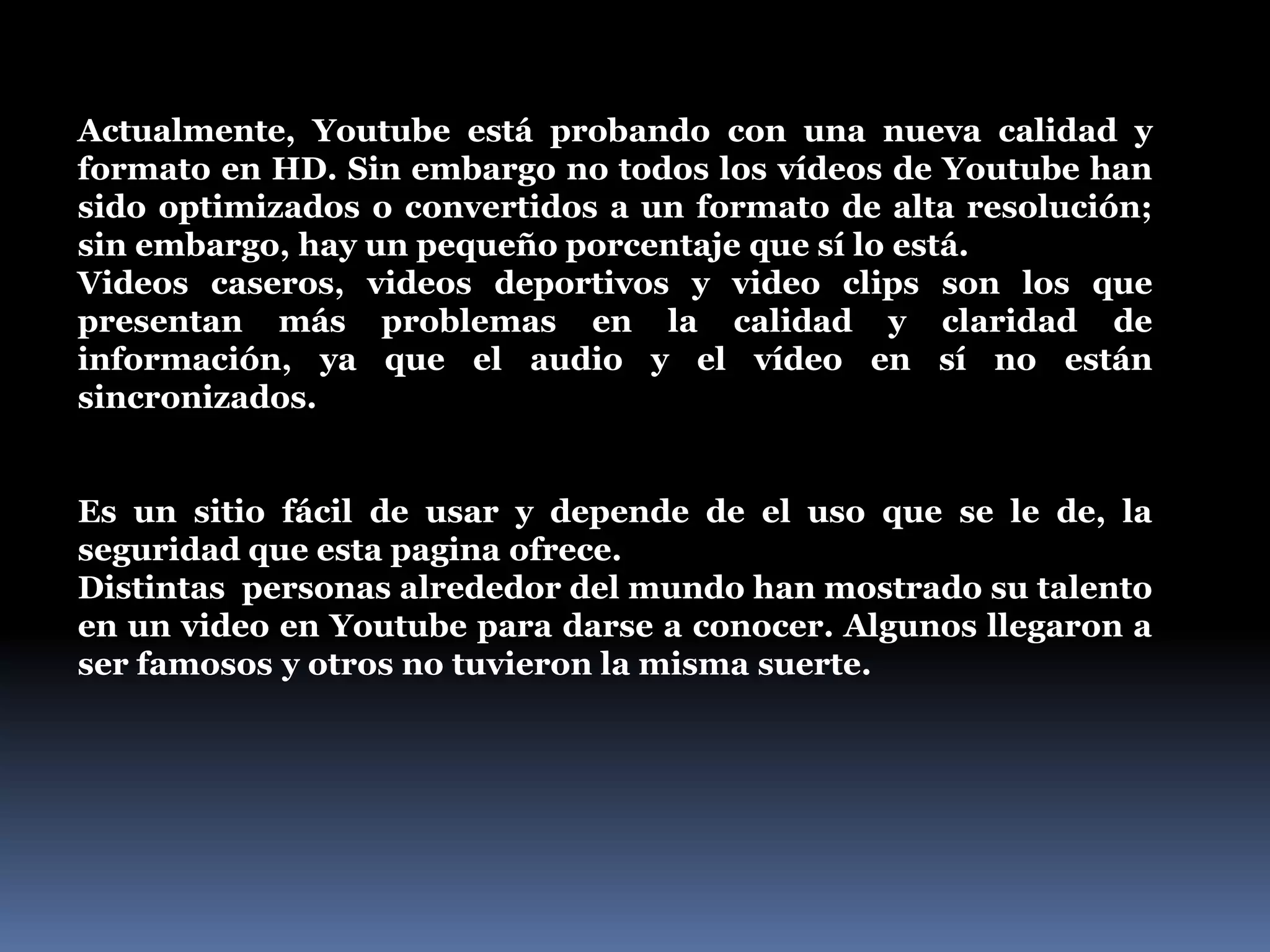 Actualmente, Youtube está probando con una nueva calidad y formato en HD. Sin embargo no todos los vídeos de Youtube han sido optimizados o convertidos a un formato de alta resolución; sin embargo, hay un pequeño porcentaje que sí lo está.
Videos caseros, videos deportivos y video clips son los que presentan más problemas en la calidad y claridad de información, ya que el audio y el vídeo en sí no están sincronizados.

Es un sitio fácil de usar y depende de el uso que se le de, la seguridad que esta pagina ofrece.
Distintas personas alrededor del mundo han mostrado su talento en un video en Youtube para darse a conocer. Algunos llegaron a ser famosos y otros no tuvieron la misma suerte.